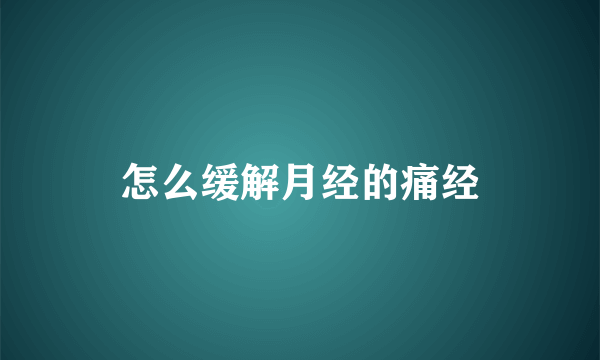 怎么缓解月经的痛经